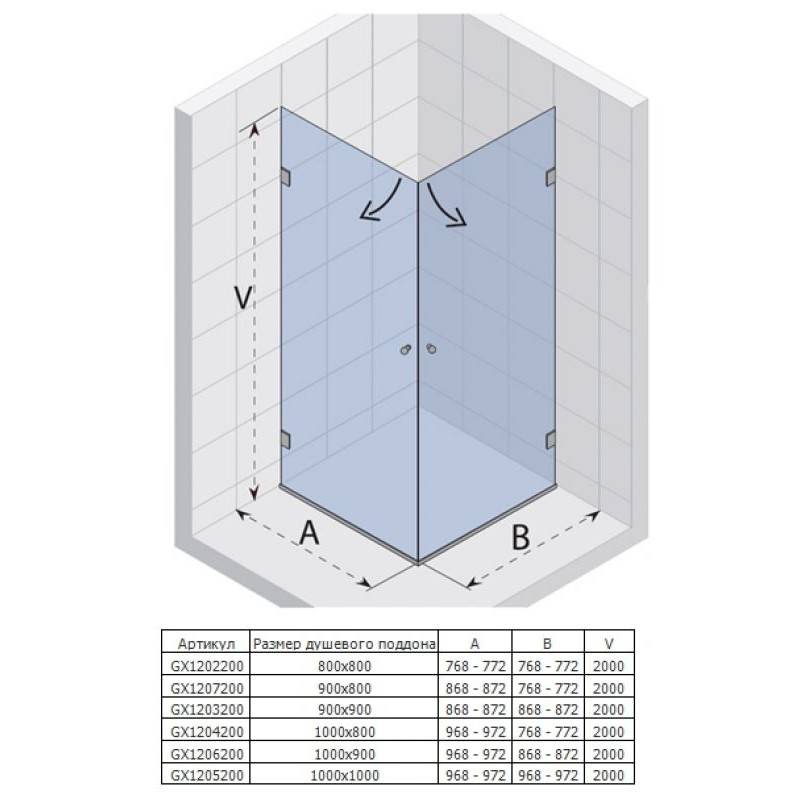 V

A

B

| Артикул | Размер душевого поддона | A | B | V |
|---|---|---|---|---|
| GX1202200 | 800x800 | 768 - 772 | 768 - 772 | 2000 |
| GX1207200 | 900x800 | 868 - 872 | 768 - 772 | 2000 |
| GX1203200 | 900x900 | 868 - 872 | 868 - 872 | 2000 |
| GX1204200 | 1000x800 | 968 - 972 | 768 - 772 | 2000 |
| GX1206200 | 1000x900 | 968 - 972 | 868 - 872 | 2000 |
| GX1205200 | 1000x1000 | 968 - 972 | 968 - 972 | 2000 |